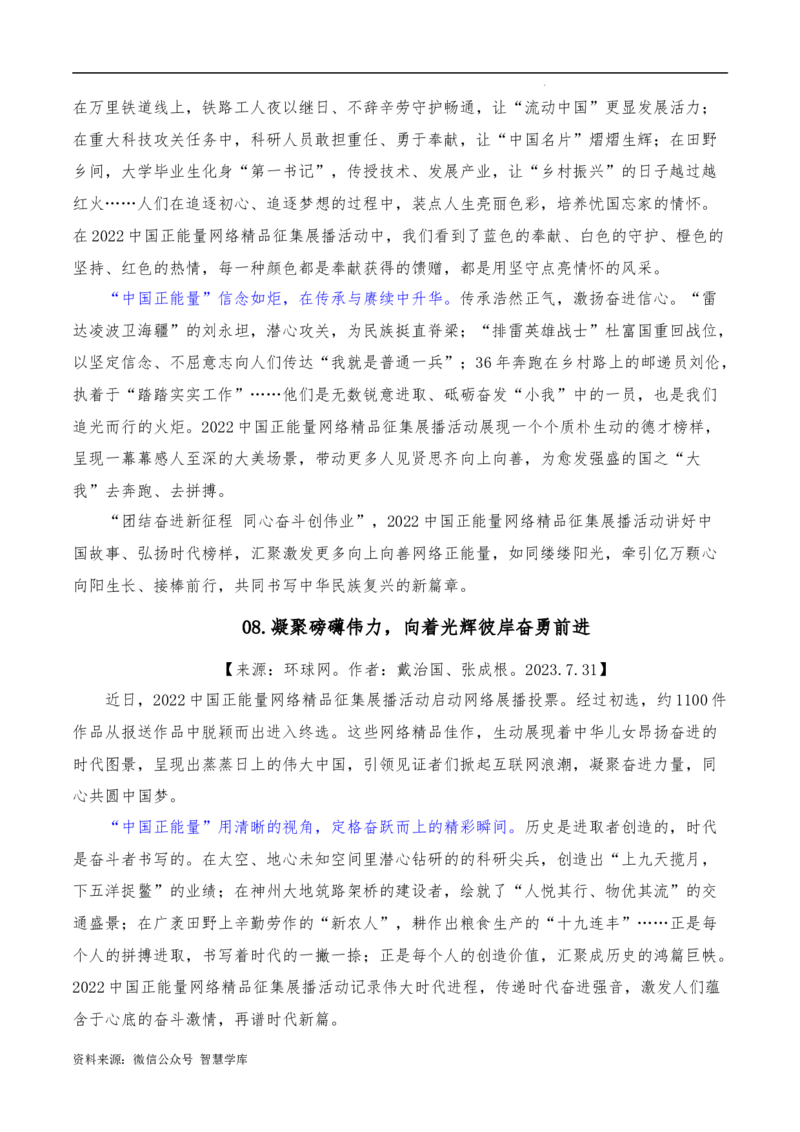 在万里铁道线上，铁路工人夜以继日、不辞辛劳守护畅通，让“流动中国”更显发展活力；在重大科技攻关任务中，科研人员敢担重任、勇于奉献，让“中国名片”熠熠生辉；在田野乡间，大学毕业生化身“第一书记”，传授技术、发展产业，让“乡村振兴”的日子越过越红火……人们在追逐初心、追逐梦想的过程中，装点人生亮丽色彩，培养忧国忘家的情怀。在2022中国正能量网络精品征集展播活动中，我们看到了蓝色的奉献、白色的守护、橙色的坚持、红色的热情，每一种颜色都是奉献获得的馈赠，都是用坚守点亮情怀的风采。

“中国正能量”信念如炬，在传承与赓续中升华。传承浩然正气，激扬奋进信心。“雷达凌波卫海疆”的刘永坦，潜心攻关，为民族挺直脊梁；“排雷英雄战士”杜富国重回战位，以坚定信念、不屈意志向人们传达“我就是普通一兵”；36年奔跑在乡村路上的邮递员刘伦，执着于“踏踏实实工作”……他们是无数锐意进取、砥砺奋发“小我”中的一员，也是我们追光而行的火炬。2022中国正能量网络精品征集展播活动展现一个个质朴生动的德才榜样，呈现一幕幕感人至深的大美场景，带动更多人见贤思齐向上向善，为愈发强盛的国之“大我”去奔跑、去拼搏。

“团结奋进新征程 同心奋斗创伟业”，2022中国正能量网络精品征集展播活动讲好中国故事、弘扬时代榜样，汇聚激发更多向上向善网络正能量，如同缕缕阳光，牵引亿万颗心向阳生长、接棒前行，共同书写中华民族复兴的新篇章。

08.凝聚磅礴伟力，向着光辉彼岸奋勇前进

【来源：环球网。作者：戴治国、张成根。2023.7.31】

近日，2022中国正能量网络精品征集展播活动启动网络展播投票。经过初选，约1100件作品从报送作品中脱颖而出进入终选。这些网络精品佳作，生动展现着中华儿女昂扬奋进的时代图景，呈现出蒸蒸日上的伟大中国，引领见证者们掀起互联网浪潮，凝聚奋进力量，同心共圆中国梦。

“中国正能量”用清晰的视角，定格奋跃而上的精彩瞬间。历史是进取者创造的，时代是奋斗者书写的。在太空、地心未知空间里潜心钻研的科研尖兵，创造出“上九天揽月，下五洋捉鳖”的业绩；在神州大地筑路架桥的建设者，绘就了“人悦其行、物优其流”的交通盛景；在广袤田野上辛勤劳作的“新农人”，耕作出粮食生产的“十九连丰”……正是每个人的拼搏进取，书写着时代的一撇一捺；正是每个人的创造价值，汇聚成历史的鸿篇巨帙。2022中国正能量网络精品征集展播活动记录伟大时代进程，传递时代奋进强音，激发人们蕴含于心底的奋斗激情，再谱时代新篇。

资料来源：微信公众号 智慧学库